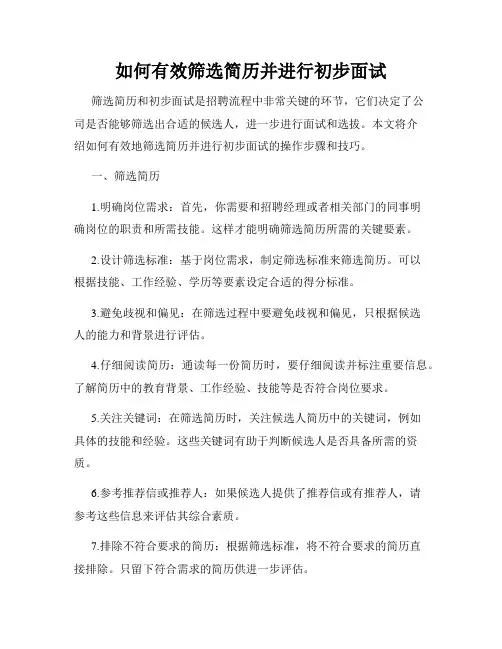 如何有效筛选简历并进行初步面试

筛选简历和初步面试是招聘流程中非常关键的环节，它们决定了公司是否能够筛选出合适的候选人，进一步进行面试和选拔。本文将介绍如何有效地筛选简历并进行初步面试的操作步骤和技巧。

一、筛选简历

1.明确岗位需求：首先，你需要和招聘经理或者相关部门的同事明确岗位的职责和所需技能。这样才能明确筛选简历所需的关键要素。

2.设计筛选标准：基于岗位需求，制定筛选标准来筛选简历。可以根据技能、工作经验、学历等要素设定合适的得分标准。

3.避免歧视和偏见：在筛选过程中要避免歧视和偏见，只根据候选人的能力和背景进行评估。

4.仔细阅读简历：通读每一份简历时，要仔细阅读并标注重要信息。了解简历中的教育背景、工作经验、技能等是否符合岗位要求。

5.关注关键词：在筛选简历时，关注候选人简历中的关键词，例如具体的技能和经验。这些关键词有助于判断候选人是否具备所需的资质。

6.参考推荐信或推荐人：如果候选人提供了推荐信或有推荐人，请参考这些信息来评估其综合素质。

7.排除不符合要求的简历：根据筛选标准，将不符合要求的简历直接排除。只留下符合需求的简历供进一步评估。